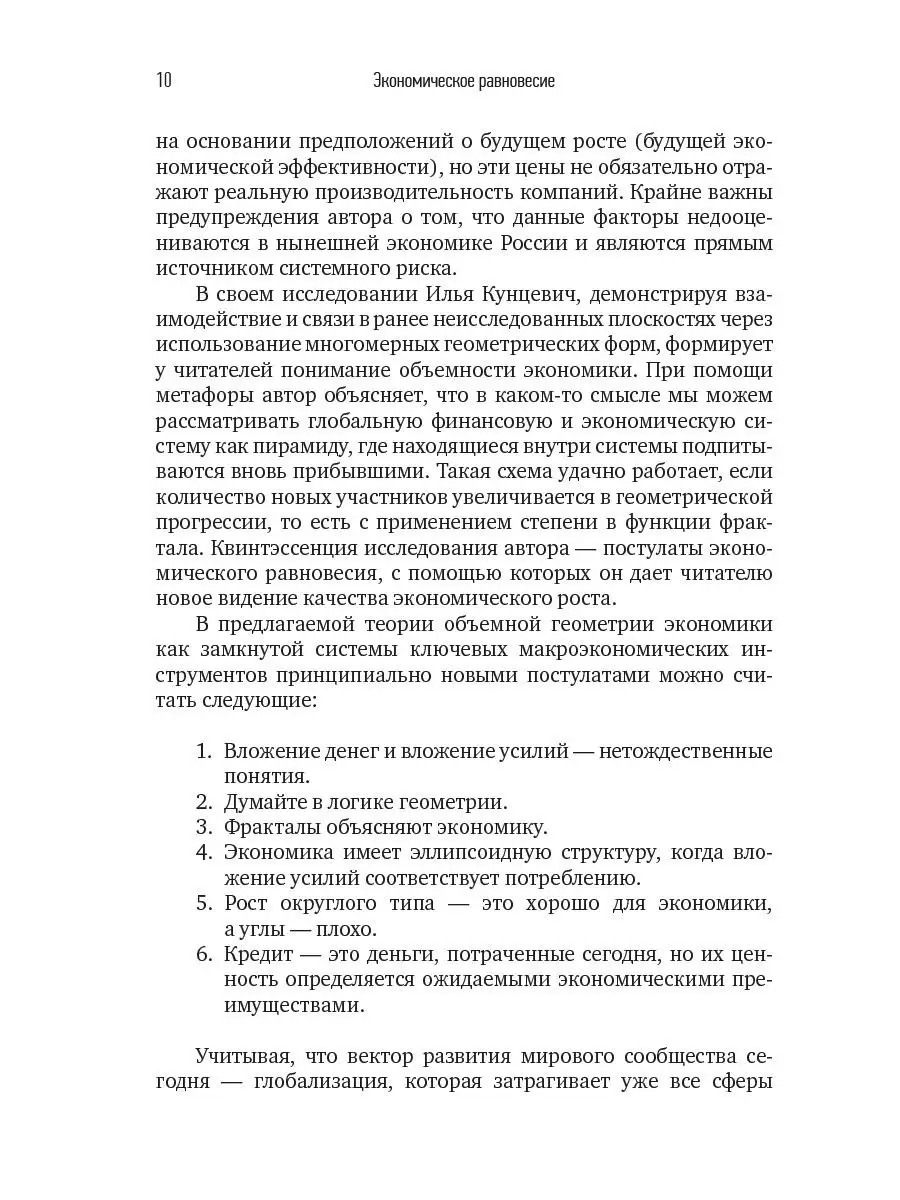 10 Экономическое равновесие

на основании предположений о будущем росте (будущей экономической эффективности), но эти цены не обязательно отражают реальную производительность компаний. Крайне важны предупреждения автора о том, что данные факторы недооцениваются в нынешней экономике России и являются прямым источником системного риска.

В своем исследовании Илья Кунцевич, демонстрируя взаимодействие и связи в ранее неисследованных плоскостях через использование многомерных геометрических форм, формирует у читателей понимание объемности экономики. При помощи метафоры автор объясняет, что в каком-то смысле мы можем рассматривать глобальную финансовую и экономическую систему как пирамиду, где находящиеся внутри системы подпитываются вновь прибывшими. Такая схема удачно работает, если количество новых участников увеличивается в геометрической прогрессии, то есть с применением степени в функции фрактала. Квинтэссенция исследования автора — постулаты экономического равновесия, с помощью которых он дает читателю новое видение качества экономического роста.

В предлагаемой теории объемной геометрии экономики как замкнутой системы ключевых макроэкономических инструментов принципиально новыми постулатами можно считать следующие:

1. Вложение денег и вложение усилий — нетождественные понятия.
2. Думайте в логике геометрии.
3. Фракталы объясняют экономику.
4. Экономика имеет эллипсоидную структуру, когда вложение усилий соответствует потреблению.
5. Рост округлого типа — это хорошо для экономики, а углы — плохо.
6. Кредит — это деньги, потраченные сегодня, но их ценность определяется ожидаемыми экономическими преимуществами.

Учитывая, что вектор развития мирового сообщества сегодня — глобализация, которая затрагивает уже все сферы